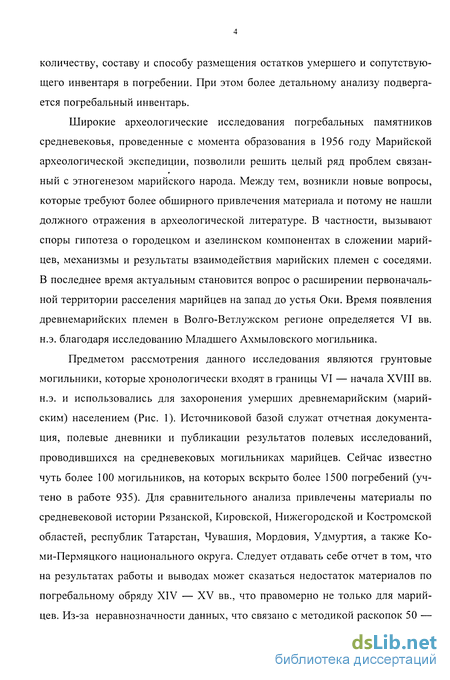 4

количеству, составу и способу размещения остатков умершего и сопутствующего инвентаря в погребении. При этом более детальному анализу подвергается погребальный инвентарь.

Широкие археологические исследования погребальных памятников средневековья, проведенные с момента образования в 1956 году Марийской археологической экспедиции, позволили решить целый ряд проблем связанный с этногенезом марийского народа. Между тем, возникли новые вопросы, которые требуют более обширного привлечения материала и потому не нашли должного отражения в археологической литературе. В частности, вызывают споры гипотеза о городецком и азелинском компонентах в сложении марийцев, механизмы и результаты взаимодействия марийских племен с соседями. В последнее время актуальным становится вопрос о расширении первоначальной территории расселения марийцев на запад до устья Оки. Время появления древнемарийских племен в Волго-Ветлужском регионе определяется VI вв. н.э. благодаря исследованию Младшего Ахмыловского могильника.

Предметом рассмотрения данного исследования являются грунтовые могильники, которые хронологически входят в границы VI — начала XVIII вв. н.э. и использовались для захоронения умерших древнемарийским (марийским) населением (Рис. 1). Источниковой базой служат отчетная документация, полевые дневники и публикации результатов полевых исследований, проводившихся на средневековых могильниках марийцев. Сейчас известно чуть более 100 могильников, на которых вскрыто более 1500 погребений (учтено в работе 935). Для сравнительного анализа привлечены материалы по средневековой истории Рязанской, Кировской, Нижегородской и Костромской областей, республик Татарстан, Чувашия, Мордовия, Удмуртия, а также Коми-Пермяцкого национального округа. Следует отдавать себе отчет в том, что на результатах работы и выводах может сказаться недостаток материалов по погребальному обряду XIV — XV вв., что правомерно не только для марийцев. Из-за неравнозначности данных, что связано с методикой раскопок 50 —

dsLib.net
библиотека диссертаций